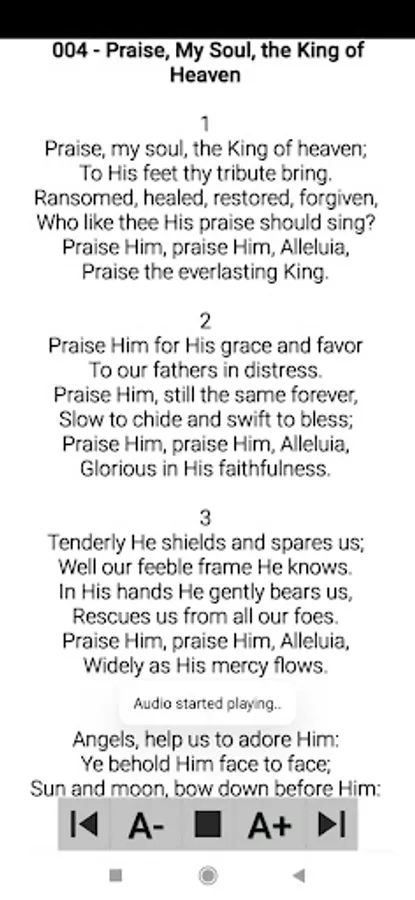 004 - Praise, My Soul, the King of Heaven

1
Praise, my soul, the King of heaven;
To His feet thy tribute bring.
Ransomed, healed, restored, forgiven,
Who like thee His praise should sing?
Praise Him, praise Him, Alleluia,
Praise the everlasting King.

2
Praise Him for His grace and favor
To our fathers in distress.
Praise Him, still the same forever,
Slow to chide and swift to bless;
Praise Him, praise Him, Alleluia,
Glorious in His faithfulness.

3
Tenderly He shields and spares us;
Well our feeble frame He knows.
In His hands He gently bears us,
Rescues us from all our foes.
Praise Him, praise Him, Alleluia,
Widely as His mercy flows.

Audio started playing..

Angels, help us to adore Him:
Ye behold Him face to face;
Sun and moon, bow down before Him:

A- A+